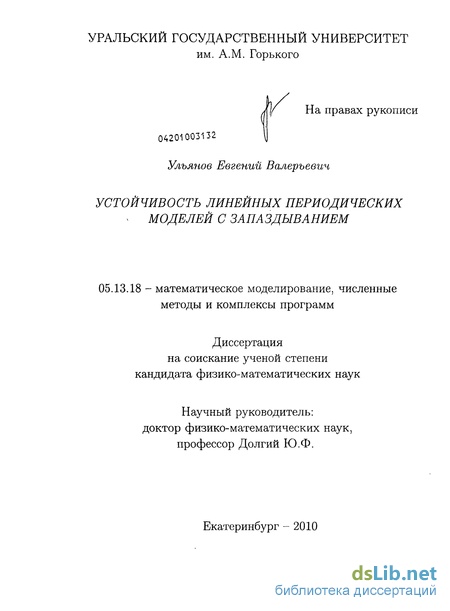 УРАЛЬСКИЙ ГОСУДАРСТВЕННЫЙ УНИВЕРСИТЕТ
им. А.М. Горького

На правах рукописи

04201003132

Ульянов Евгений Валерьевич

УСТОЙЧИВОСТЬ ЛИНЕЙНЫХ ПЕРИОДИЧЕСКИХ МОДЕЛЕЙ С ЗАПАЗДЫВАНИЕМ

05.13.18 – математическое моделирование, численные методы и комплексы программ

Диссертация
на соискание ученой степени
кандидата физико-математических наук

Научный руководитель:
доктор физико-математических наук,
профессор Долгий Ю.Ф.

Екатеринбург – 2010

dsLib.net
библиотека диссертаций